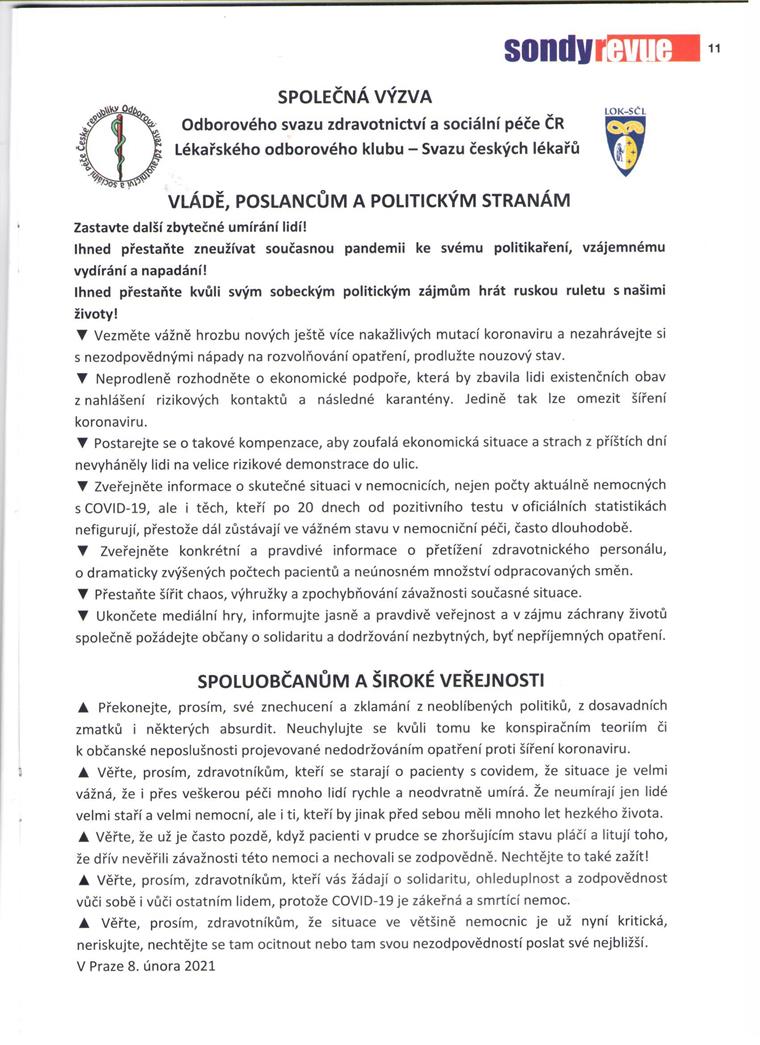 sondy revue 11

SPOLEČNÁ VÝZVA
Odborového svazu zdravotnictví a sociální péče ČR
Lékařského odborového klubu – Svazu českých lékařů

Odborový svaz zdravotnictví a sociální péče České republiky

LOK-SČL

VLÁDĚ, POSLANCŮM A POLITICKÝM STRANÁM

Zastavte další zbytečné umírání lidí!
Ihned přestaňte zneužívat současnou pandemii ke svému politikaření, vzájemnému vydírání a napadání!
Ihned přestaňte kvůli svým sobeckým politickým zájmům hrát ruskou ruletu s našimi životy!

▼ Vezměte vážně hrozbu nových ještě více nakažlivých mutací koronaviru a nezahrávejte si s nezodpovědnými nápady na rozvolňování opatření, prodlužte nouzový stav.
▼ Neprodleně rozhodněte o ekonomické podpoře, která by zbavila lidi existenčních obav z nahlášení rizikových kontaktů a následné karantény. Jedině tak lze omezit šíření koronaviru.
▼ Postarejte se o takové kompenzace, aby zoufalá ekonomická situace a strach z příštích dní nevyháněly lidi na velice rizikové demonstrace do ulic.
▼ Zveřejněte informace o skutečné situaci v nemocnicích, nejen počty aktuálně nemocných s COVID-19, ale i těch, kteří po 20 dnech od pozitivního testu v oficiálních statistikách nefigurují, přestože dál zůstávají ve vážném stavu v nemocniční péči, často dlouhodobě.
▼ Zveřejněte konkrétní a pravdivé informace o přetížení zdravotnického personálu, o dramaticky zvýšených počtech pacientů a neúnosném množství odpracovaných směn.
▼ Přestaňte šířit chaos, výhružky a zpochybňování závažnosti současné situace.
▼ Ukončete mediální hry, informujte jasně a pravdivě veřejnost a v zájmu záchrany životů společně požádejte občany o solidaritu a dodržování nezbytných, byť nepříjemných opatření.

SPOLUOBČANŮM A ŠIROKÉ VEŘEJNOSTI

▲ Překonejte, prosím, své znechucení a zklamání z neoblíbených politiků, z dosavadních zmatků i některých absurdit. Neuchylujte se kvůli tomu ke konspiračním teoriím či k občanské neposlušnosti projevované nedodržováním opatření proti šíření koronaviru.
▲ Věřte, prosím, zdravotníkům, kteří se starají o pacienty s covidem, že situace je velmi vážná, že i přes veškerou péči mnoho lidí rychle a neodvratně umírá. Že neumírají jen lidé velmi staří a velmi nemocní, ale i ti, kteří by jinak před sebou měli mnoho let hezkého života.
▲ Věřte, že už je často pozdě, když pacienti v prudce se zhoršujícím stavu pláčí a litují toho, že dřív nevěřili závažnosti této nemoci a nechovali se zodpovědně. Nechtějte to také zažít!
▲ Věřte, prosím, zdravotníkům, kteří vás žádají o solidaritu, ohleduplnost a zodpovědnost vůči sobě i vůči ostatním lidem, protože COVID-19 je zákeřná a smrtící nemoc.
▲ Věřte, prosím, zdravotníkům, že situace ve většině nemocnic je už nyní kritická, neriskujte, nechtějte se tam ocitnout nebo tam svou nezodpovědností poslat své nejbližší.
V Praze 8. února 2021